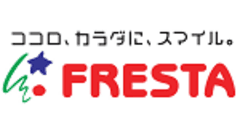 ココロ、カラダに、スマイル。
FRESTA